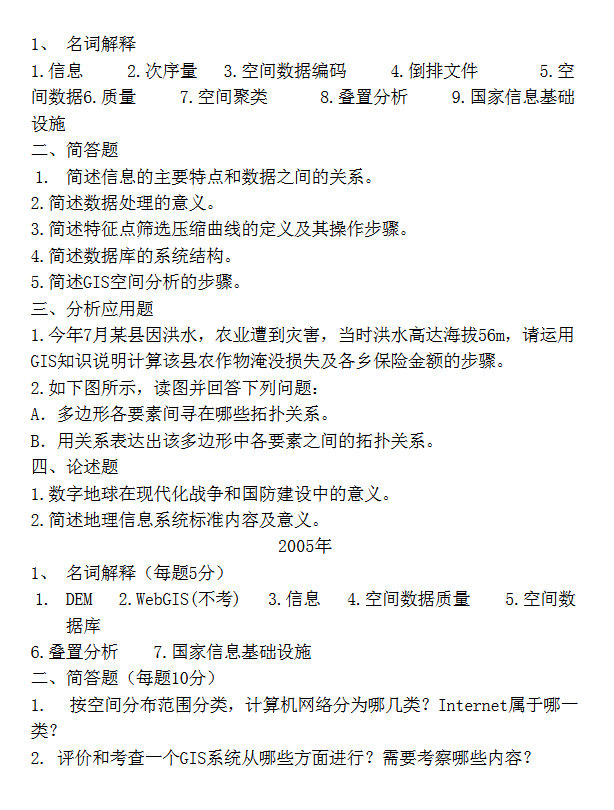 1、 名词解释

1.信息 2.次序量 3.空间数据编码 4.倒排文件 5.空间数据6.质量 7.空间聚类 8.叠置分析 9.国家信息基础设施

二、简答题

1. 简述信息的主要特点和数据之间的关系。

2.简述数据处理的意义。

3.简述特征点筛选压缩曲线的定义及其操作步骤。

4.简述数据库的系统结构。

5.简述GIS空间分析的步骤。

三、分析应用题

1.今年7月某县因洪水，农业遭到灾害，当时洪水高达海拔56m，请运用GIS知识说明计算该县农作物淹没损失及各乡保险金额的步骤。

2.如下图所示，读图并回答下列问题：

A. 多边形各要素间寻在哪些拓扑关系。

B. 用关系表达出该多边形中各要素之间的拓扑关系。

四、论述题

1.数字地球在现代化战争和国防建设中的意义。

2.简述地理信息系统标准内容及意义。

2005年

1、 名词解释（每题5分）

1. DEM 2.WebGIS(不考) 3.信息 4.空间数据质量 5.空间数据库

6.叠置分析 7.国家信息基础设施

二、简答题（每题10分）

1. 按空间分布范围分类，计算机网络分为哪几类？Internet属于哪一类？

2. 评价和考查一个GIS系统从哪些方面进行？需要考察哪些内容？